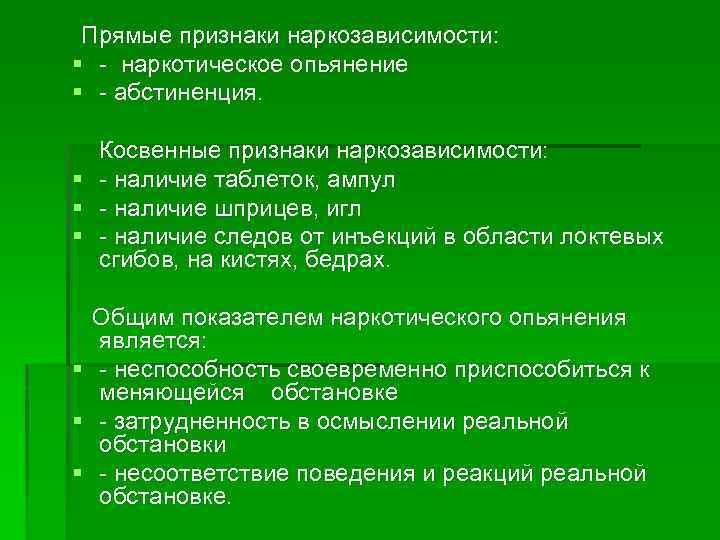 Прямые признаки наркозависимости:
- наркотическое опьянение
- абстиненция.

Косвенные признаки наркозависимости:
- наличие таблеток, ампул
- наличие шприцев, игл
- наличие следов от инъекций в области локтевых сгибов, на кистях, бедрах.

Общим показателем наркотического опьянения является:
- неспособность своевременно приспособиться к меняющейся обстановке
- затрудненность в осмыслении реальной обстановки
- несоответствие поведения и реакций реальной обстановке.